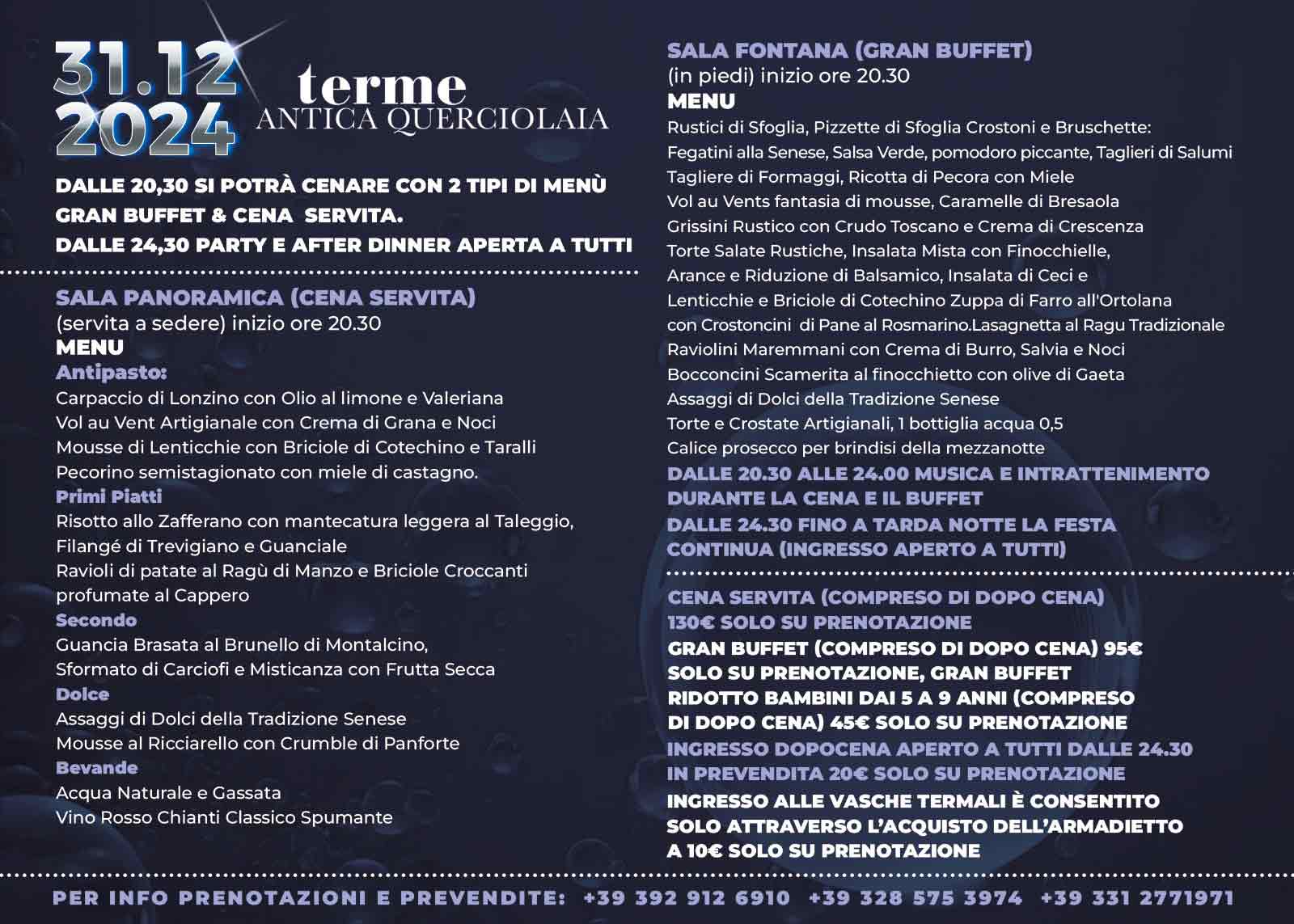 31.12
2024

terme
ANTICA QUERCIOLAIA

DALLE 20,30 SI POTRÀ CENARE CON 2 TIPI DI MENÙ
GRAN BUFFET & CENA SERVITA.
DALLE 24,30 PARTY E AFTER DINNER APERTA A TUTTI

SALA PANORAMICA (CENA SERVITA)
(servita a sedere) inizio ore 20.30
MENU
Antipasto:
Carpaccio di Lonzino con Olio al limone e Valeriana
Vol au Vent Artigianale con Crema di Grana e Noci
Mousse di Lenticchie con Briciole di Cotechino e Taralli
Pecorino semistagionato con miele di castagno.
Primi Piatti
Risotto allo Zafferano con mantecatura leggera al Taleggio, Filangé di Trevigiano e Guanciale
Ravioli di patate al Ragù di Manzo e Briciole Croccanti profumate al Cappero
Secondo
Guancia Brasata al Brunello di Montalcino, Sformato di Carciofi e Misticanza con Frutta Secca
Dolce
Assaggi di Dolci della Tradizione Senese
Mousse al Ricciarello con Crumble di Panforte
Bevande
Acqua Naturale e Gassata
Vino Rosso Chianti Classico Spumante

SALA FONTANA (GRAN BUFFET)
(in piedi) inizio ore 20.30
MENU
Rustici di Sfoglia, Pizzette di Sfoglia Crostoni e Bruschette:
Fegatini alla Senese, Salsa Verde, pomodoro piccante, Taglieri di Salumi
Tagliere di Formaggi, Ricotta di Pecora con Miele
Vol au Vents fantasia di mousse, Caramelle di Bresaola
Grissini Rustico con Crudo Toscano e Crema di Crescenza
Torte Salate Rustiche, Insalata Mista con Finocchielle,
Arance e Riduzione di Balsamico, Insalata di Ceci e
Lenticchie e Briciole di Cotechino Zuppa di Farro all'Ortolana
con Crostoncini di Pane al Rosmarino.Lasagnetta al Ragu Tradizionale
Raviolini Maremmani con Crema di Burro, Salvia e Noci
Bocconcini Scamerita al finocchietto con olive di Gaeta
Assaggi di Dolci della Tradizione Senese
Torte e Crostate Artigianali, 1 bottiglia acqua 0,5
Calice prosecco per brindisi della mezzanotte
DALLE 20.30 ALLE 24.00 MUSICA E INTRATTENIMENTO DURANTE LA CENA E IL BUFFET
DALLE 24.30 FINO A TARDA NOTTE LA FESTA CONTINUA (INGRESSO APERTO A TUTTI)

CENA SERVITA (COMPRESO DI DOPO CENA) 130€ SOLO SU PRENOTAZIONE
GRAN BUFFET (COMPRESO DI DOPO CENA) 95€ SOLO SU PRENOTAZIONE, GRAN BUFFET RIDOTTO BAMBINI DAI 5 A 9 ANNI (COMPRESO DI DOPO CENA) 45€ SOLO SU PRENOTAZIONE
INGRESSO DOPOCENA APERTO A TUTTI DALLE 24.30 IN PREVENDITA 20€ SOLO SU PRENOTAZIONE
INGRESSO ALLE VASCHE TERMALI È CONSENTITO SOLO ATTRAVERSO L'ACQUISTO DELL'ARMADIETTO A 10€ SOLO SU PRENOTAZIONE

PER INFO PRENOTAZIONI E PREVENDITE: +39 392 912 6910 +39 328 575 3974 +39 331 2771971